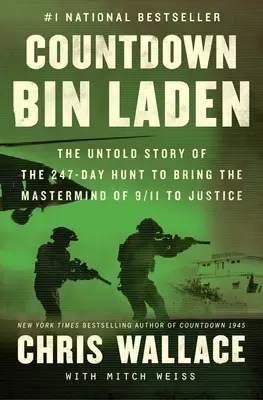 #1 NATIONAL BESTSELLER

COUNTDOWN BIN LADEN

THE UNTOLD STORY OF THE 247-DAY HUNT TO BRING THE MASTERMIND OF 9/11 TO JUSTICE

NEW YORK TIMES BESTSELLING AUTHOR OF COUNTDOWN 1945

CHRIS WALLACE

WITH MITCH WEISS